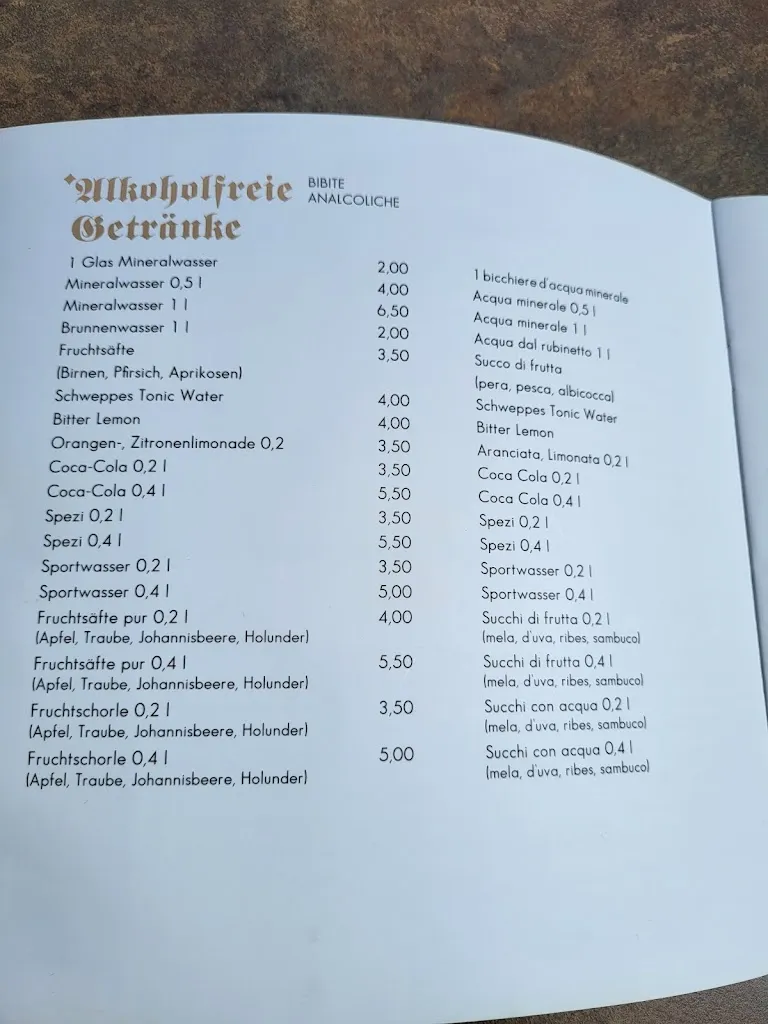 Alkoholfreie Getränke BIBITE ANALCOLICHE

| | | |
|---|---|---|
| 1 Glas Mineralwasser | 2,00 | 1 bicchiere d'acqua minerale |
| Mineralwasser 0,5 l | 4,00 | Acqua minerale 0,5 l |
| Mineralwasser 1 l | 6,50 | Acqua minerale 1 l |
| Brunnenwasser 1 l | 2,00 | Acqua dal rubinetto 1 l |
| Fruchtsäfte (Birnen, Pfirsich, Aprikosen) | 3,50 | Succo di frutta (pera, pesca, albicocca) |
| Schweppes Tonic Water | 4,00 | Schweppes Tonic Water |
| Bitter Lemon | 4,00 | Bitter Lemon |
| Orangen-, Zitronenlimonade 0,2 | 3,50 | Aranciata, Limonata 0,2 l |
| Coca-Cola 0,2 l | 3,50 | Coca Cola 0,2 l |
| Coca-Cola 0,4 l | 5,50 | Coca Cola 0,4 l |
| Spezi 0,2 l | 3,50 | Spezi 0,2 l |
| Spezi 0,4 l | 5,50 | Spezi 0,4 l |
| Sportwasser 0,2 l | 3,50 | Sportwasser 0,2 l |
| Sportwasser 0,4 l | 5,00 | Sportwasser 0,4 l |
| Fruchtsäfte pur 0,2 l (Apfel, Traube, Johannisbeere, Holunder) | 4,00 | Succhi di frutta 0,2 l (mela, d'uva, ribes, sambuco) |
| Fruchtsäfte pur 0,4 l (Apfel, Traube, Johannisbeere, Holunder) | 5,50 | Succhi di frutta 0,4 l (mela, d'uva, ribes, sambuco) |
| Fruchtschorle 0,2 l (Apfel, Traube, Johannisbeere, Holunder) | 3,50 | Succhi con acqua 0,2 l (mela, d'uva, ribes, sambuco) |
| Fruchtschorle 0,4 l (Apfel, Traube, Johannisbeere, Holunder) | 5,00 | Succhi con acqua 0,4 l (mela, d'uva, ribes, sambuco) |